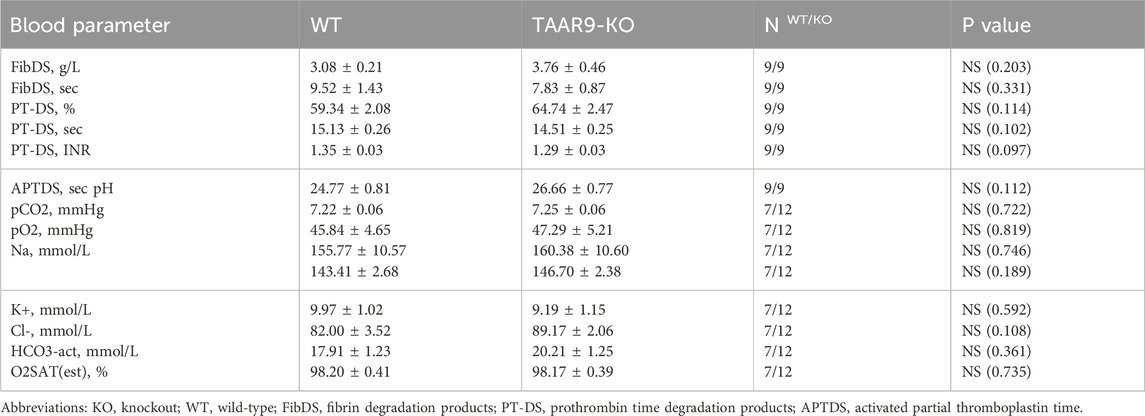 | Blood parameter | WT | TAAR9-KO | N $^{WT/KO}$ | P value |
|---|---|---|---|---|
| FibDS, g/L | 3.08 ± 0.21 | 3.76 ± 0.46 | 9/9 | NS (0.203) |
| FibDS, sec | 9.52 ± 1.43 | 7.83 ± 0.87 | 9/9 | NS (0.331) |
| PT-DS, % | 59.34 ± 2.08 | 64.74 ± 2.47 | 9/9 | NS (0.114) |
| PT-DS, sec | 15.13 ± 0.26 | 14.51 ± 0.25 | 9/9 | NS (0.102) |
| PT-DS, INR | 1.35 ± 0.03 | 1.29 ± 0.03 | 9/9 | NS (0.097) |
| APTDS, sec pH | 24.77 ± 0.81 | 26.66 ± 0.77 | 9/9 | NS (0.112) |
| pCO2, mmHg | 7.22 ± 0.06 | 7.25 ± 0.06 | 7/12 | NS (0.722) |
| pO2, mmHg | 45.84 ± 4.65 | 47.29 ± 5.21 | 7/12 | NS (0.819) |
| Na, mmol/L | 155.77 ± 10.57 | 160.38 ± 10.60 | 7/12 | NS (0.746) |
|  | 143.41 ± 2.68 | 146.70 ± 2.38 | 7/12 | NS (0.189) |
| K+, mmol/L | 9.97 ± 1.02 | 9.19 ± 1.15 | 7/12 | NS (0.592) |
| Cl-, mmol/L | 82.00 ± 3.52 | 89.17 ± 2.06 | 7/12 | NS (0.108) |
| HCO3-act, mmol/L | 17.91 ± 1.23 | 20.21 ± 1.25 | 7/12 | NS (0.361) |
| O2SAT(est), % | 98.20 ± 0.41 | 98.17 ± 0.39 | 7/12 | NS (0.735) |

Abbreviations: KO, knockout; WT, wild-type; FibDS, fibrin degradation products; PT-DS, prothrombin time degradation products; APTDS, activated partial thromboplastin time.